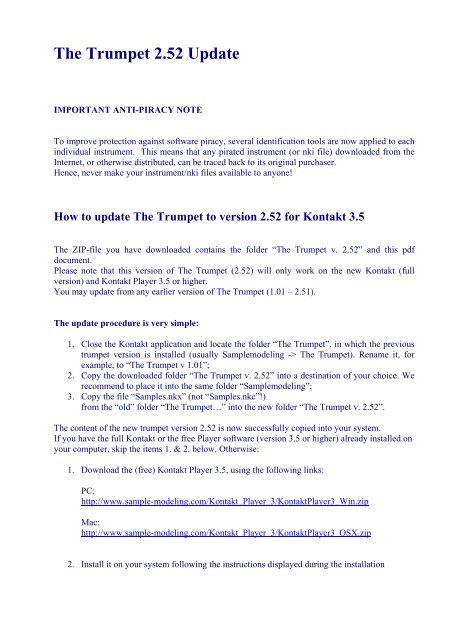 The Trumpet 2.52 Update

IMPORTANT ANTI-PIRACY NOTE

To improve protection against software piracy, several identification tools are now applied to each individual instrument. This means that any pirated instrument (or nki file) downloaded from the Internet, or otherwise distributed, can be traced back to its original purchaser.
Hence, never make your instrument/nki files available to anyone!

How to update The Trumpet to version 2.52 for Kontakt 3.5

The ZIP-file you have downloaded contains the folder "The Trumpet v. 2.52" and this pdf document.
Please note that this version of The Trumpet (2.52) will only work on the new Kontakt (full version) and Kontakt Player 3.5 or higher.
You may update from any earlier version of The Trumpet (1.01 – 2.51).

The update procedure is very simple:

1. Close the Kontakt application and locate the folder "The Trumpet", in which the previous trumpet version is installed (usually Samplemodeling -> The Trumpet). Rename it, for example, to "The Trumpet v 1.01";
2. Copy the downloaded folder "The Trumpet v. 2.52" into a destination of your choice. We recommend to place it into the same folder "Samplemodeling";
3. Copy the file "Samples.nkx" (not "Samples.nkc"!) from the "old" folder "The Trumpet…" into the new folder "The Trumpet v. 2.52".

The content of the new trumpet version 2.52 is now successfully copied into your system.
If you have the full Kontakt or the free Player software (version 3.5 or higher) already installed on your computer, skip the items 1. & 2. below. Otherwise:

1. Download the (free) Kontakt Player 3.5, using the following links:

PC:
http://www.sample-modeling.com/Kontakt_Player_3/KontaktPlayer3_Win.zip

Mac:
http://www.sample-modeling.com/Kontakt_Player_3/KontaktPlayer3_OSX.zip

2. Install it on your system following the instructions displayed during the installation